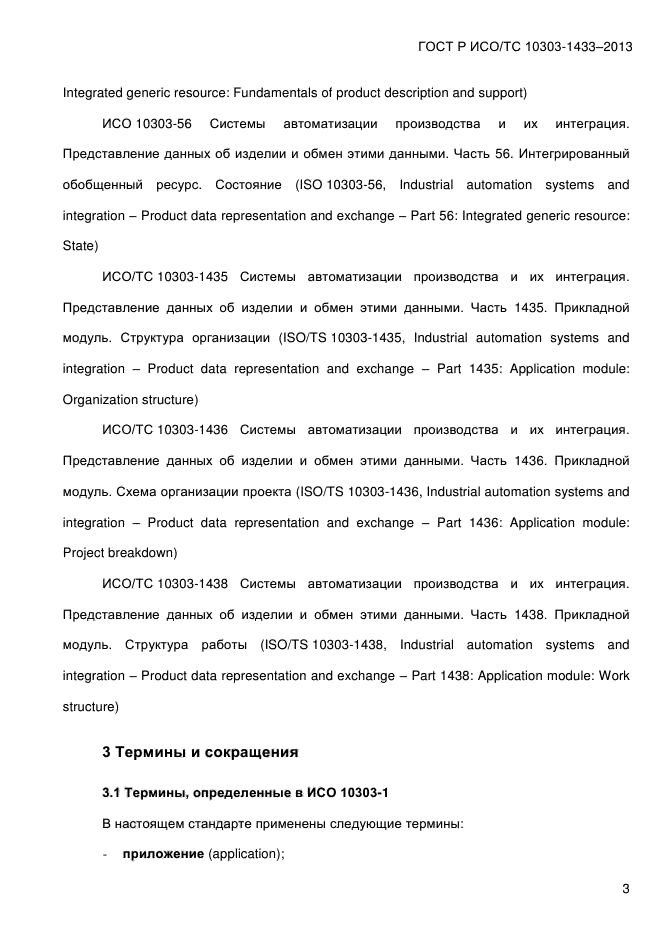 ГОСТ Р ИСО/ТС 10303-1433–2013

Integrated generic resource: Fundamentals of product description and support)

ИСО 10303-56 Системы автоматизации производства и их интеграция. Представление данных об изделии и обмен этими данными. Часть 56. Интегрированный обобщенный ресурс. Состояние (ISO 10303-56, Industrial automation systems and integration – Product data representation and exchange – Part 56: Integrated generic resource: State)

ИСО/ТС 10303-1435 Системы автоматизации производства и их интеграция. Представление данных об изделии и обмен этими данными. Часть 1435. Прикладной модуль. Структура организации (ISO/TS 10303-1435, Industrial automation systems and integration – Product data representation and exchange – Part 1435: Application module: Organization structure)

ИСО/ТС 10303-1436 Системы автоматизации производства и их интеграция. Представление данных об изделии и обмен этими данными. Часть 1436. Прикладной модуль. Схема организации проекта (ISO/TS 10303-1436, Industrial automation systems and integration – Product data representation and exchange – Part 1436: Application module: Project breakdown)

ИСО/ТС 10303-1438 Системы автоматизации производства и их интеграция. Представление данных об изделии и обмен этими данными. Часть 1438. Прикладной модуль. Структура работы (ISO/TS 10303-1438, Industrial automation systems and integration – Product data representation and exchange – Part 1438: Application module: Work structure)

3 Термины и сокращения

3.1 Термины, определенные в ИСО 10303-1

В настоящем стандарте применены следующие термины:

- приложение (application);

3